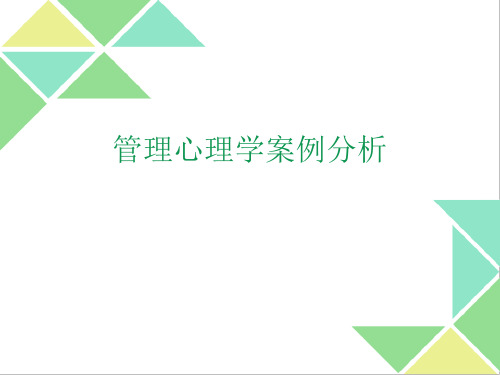 管理心理学案例分析